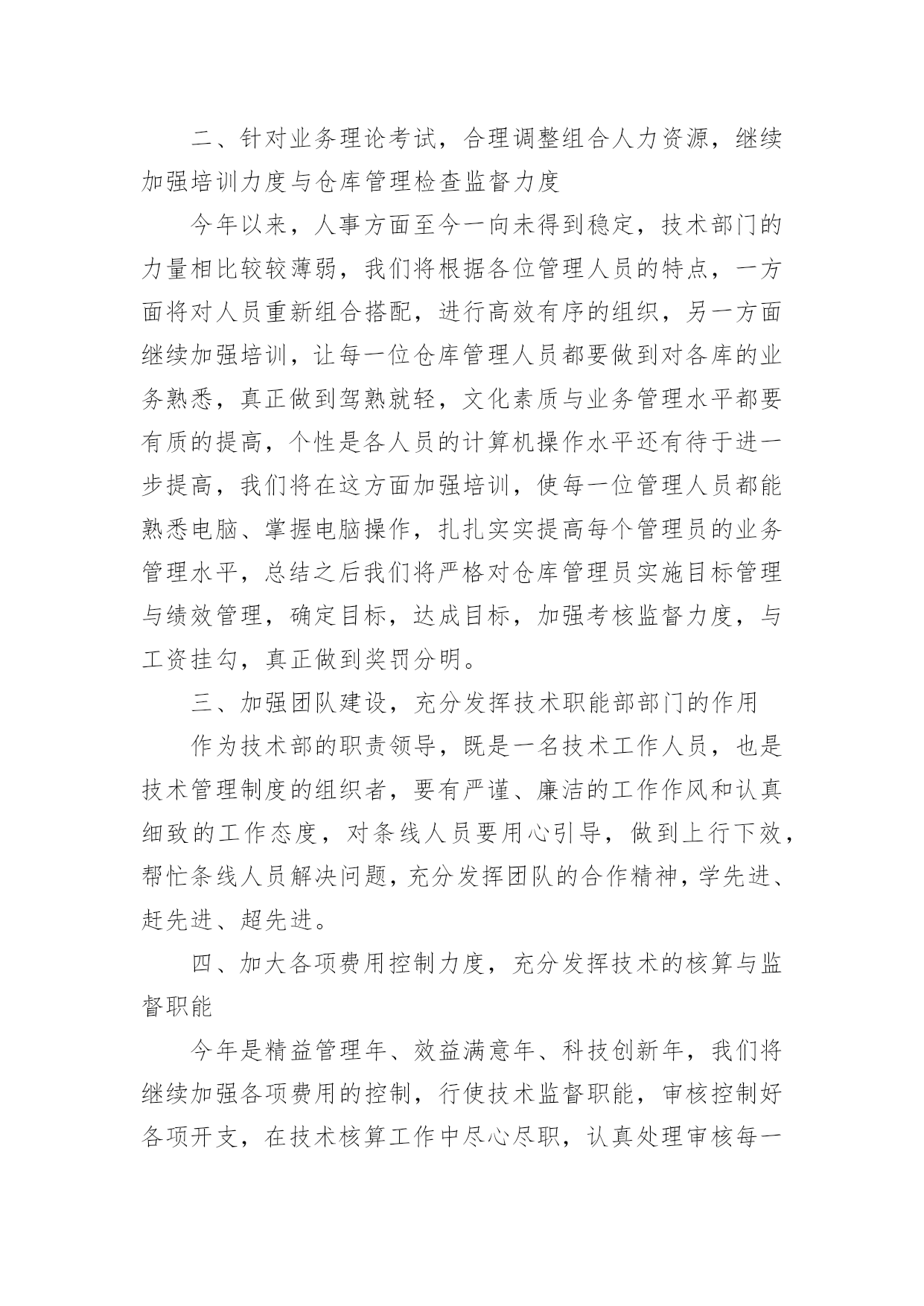 二、针对业务理论考试，合理调整组合人力资源，继续加强培训力度与仓库管理检查监督力度

今年以来，人事方面至今一向未得到稳定，技术部门的力量相比较较薄弱，我们将根据各位管理人员的特点，一方面将对人员重新组合搭配，进行高效有序的组织，另一方面继续加强培训，让每一位仓库管理人员都要做到对各库的业务熟悉，真正做到驾熟就轻，文化素质与业务管理水平都要有质的提高，个性是各人员的计算机操作水平还有待于进一步提高，我们将在这方面加强培训，使每一位管理人员都能熟悉电脑、掌握电脑操作，扎扎实实提高每个管理员的业务管理水平，总结之后我们将严格对仓库管理员实施目标管理与绩效管理，确定目标，达成目标，加强考核监督力度，与工资挂勾，真正做到奖罚分明。

三、加强团队建设，充分发挥技术职能部部门的作用

作为技术部的职责领导，既是一名技术工作人员，也是技术管理制度的组织者，要有严谨、廉洁的工作作风和认真细致的工作态度，对条线人员要用心引导，做到上行下效，帮忙条线人员解决问题，充分发挥团队的合作精神，学先进、赶先进、超先进。

四、加大各项费用控制力度，充分发挥技术的核算与监督职能

今年是精益管理年、效益满意年、科技创新年，我们将继续加强各项费用的控制，行使技术监督职能，审核控制好各项开支，在技术核算工作中尽心尽职，认真处理审核每一